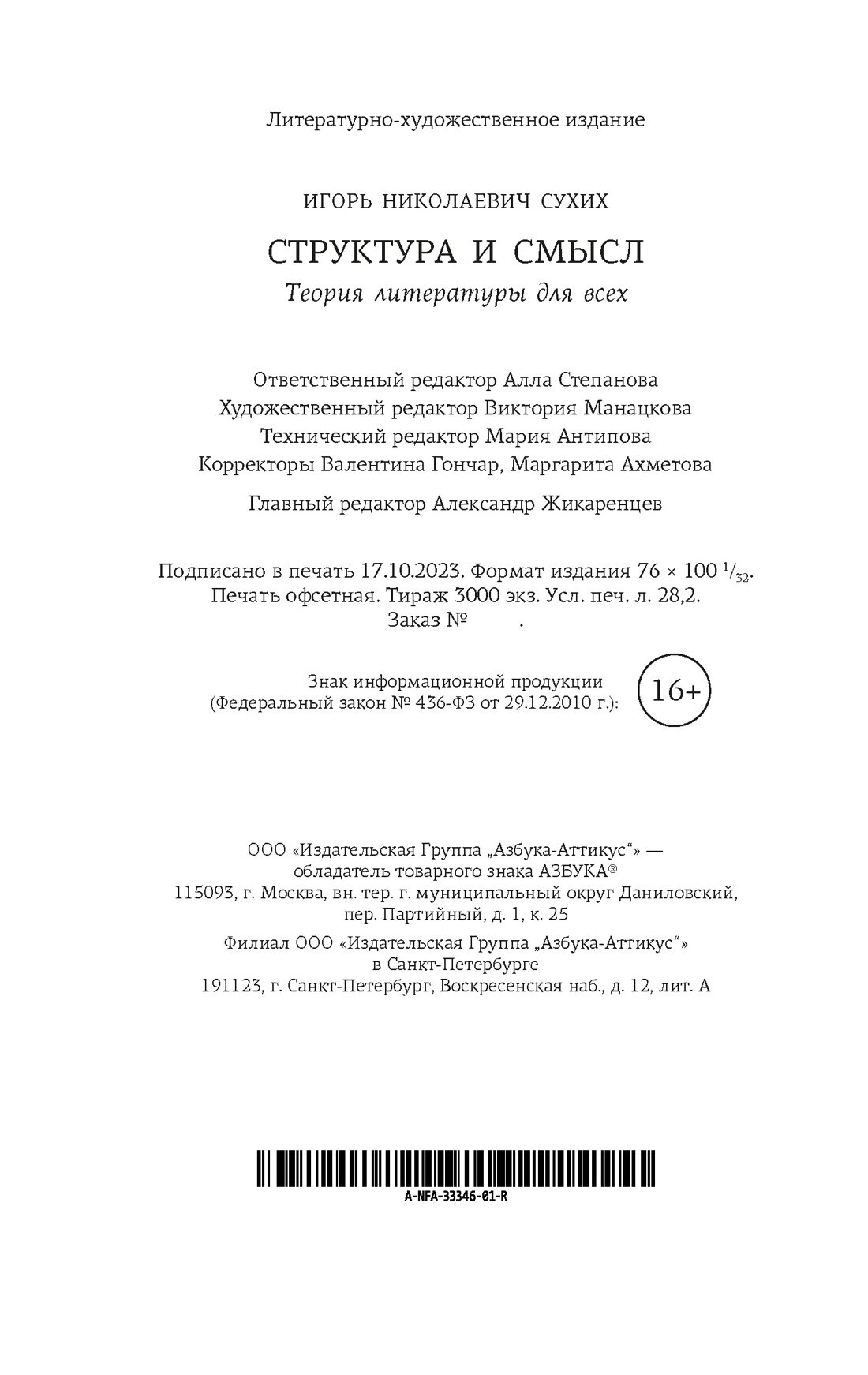 Литературно-художественное издание

ИГОРЬ НИКОЛАЕВИЧ СУХИХ

СТРУКТУРА И СМЫСЛ

Теория литературы для всех

Ответственный редактор Алла Степанова
Художественный редактор Виктория Манацкова
Технический редактор Мария Антипова
Корректоры Валентина Гончар, Маргарита Ахметова

Главный редактор Александр Жикаренцев

Подписано в печать 17.10.2023. Формат издания 76 × 100 $^1/_{32}$.
Печать офсетная. Тираж 3000 экз. Усл. печ. л. 28,2.
Заказ № .

Знак информационной продукции
(Федеральный закон № 436-ФЗ от 29.12.2010 г.): 16+

ООО «Издательская Группа „Азбука-Аттикус“» —
обладатель товарного знака АЗБУКА®
115093, г. Москва, вн. тер. г. муниципальный округ Даниловский,
пер. Партийный, д. 1, к. 25

Филиал ООО «Издательская Группа „Азбука-Аттикус“»
в Санкт-Петербурге
191123, г. Санкт-Петербург, Воскресенская наб., д. 12, лит. А

A-NFA-33346-01-R